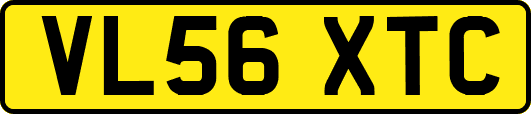 VL56 XTC